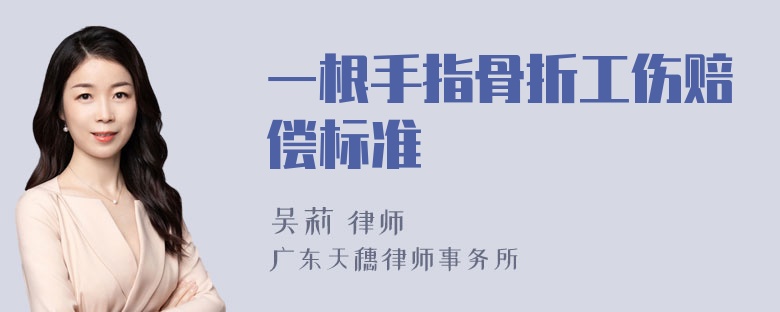 一根手指骨折工伤赔偿标准

吴莉 律师
广东天穗律师事务所